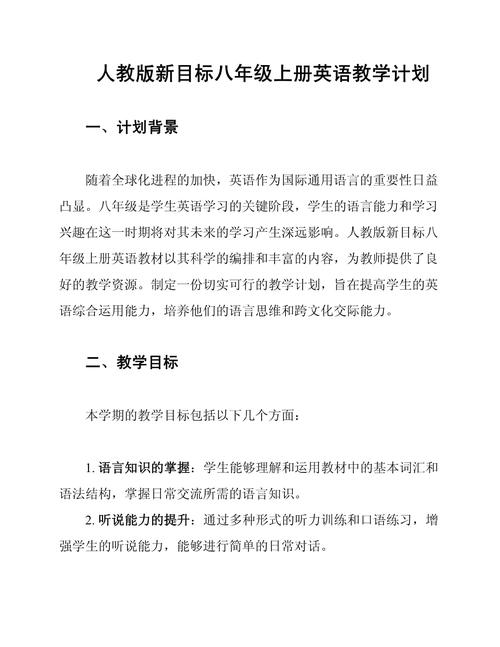 人教版新目标八年级上册英语教学计划

一、计划背景

随着全球化进程的加快，英语作为国际通用语言的重要性日益凸显。八年级是学生英语学习的关键阶段，学生的语言能力和学习兴趣在这一时期将对其未来的学习产生深远影响。人教版新目标八年级上册英语教材以其科学的编排和丰富的内容，为教师提供了良好的教学资源。制定一份切实可行的教学计划，旨在提高学生的英语综合运用能力，培养他们的语言思维和跨文化交际能力。

二、教学目标

本学期的教学目标包括以下几个方面：

1. 语言知识的掌握：学生能够理解和运用教材中的基本词汇和语法结构，掌握日常交流所需的语言知识。

2. 听说能力的提升：通过多种形式的听力训练和口语练习，增强学生的听说能力，能够进行简单的日常对话。